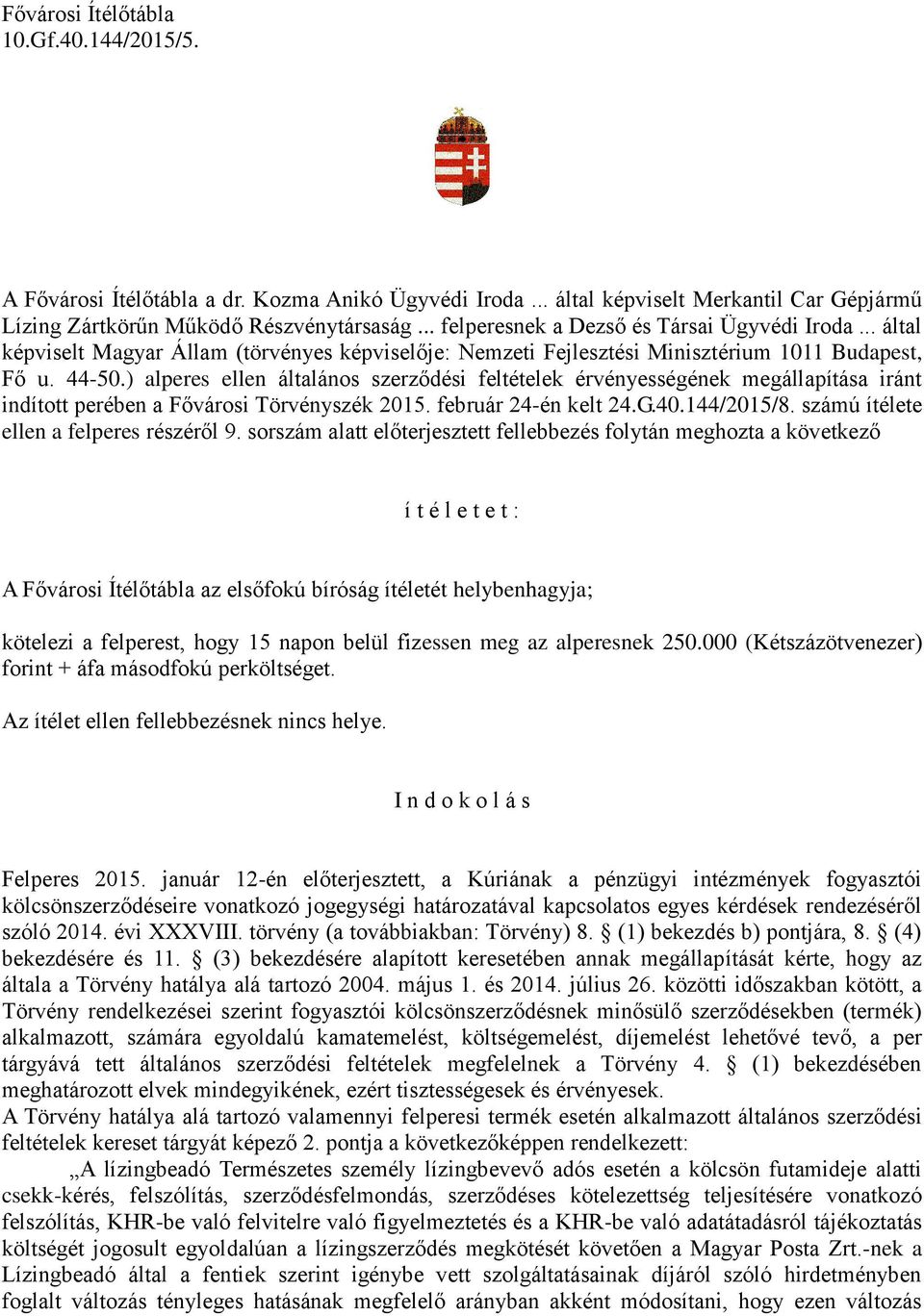 Fővárosi Ítélőtábla
10.Gf.40.144/2015/5.

A Fővárosi Ítélőtábla a dr. Kozma Anikó Ügyvédi Iroda ... által képviselt Merkantil Car Gépjármű Lízing Zártkörűn Működő Részvénytársaság ... felperesnek a Dezső és Társai Ügyvédi Iroda ... által képviselt Magyar Állam (törvényes képviselője: Nemzeti Fejlesztési Minisztérium 1011 Budapest, Fő u. 44-50.) alperes ellen általános szerződési feltételek érvényességének megállapítása iránt indított perében a Fővárosi Törvényszék 2015. február 24-én kelt 24.G.40.144/2015/8. számú ítélete ellen a felperes részéről 9. sorszám alatt előterjesztett fellebbezés folytán meghozta a következő

í t é l e t e t :

A Fővárosi Ítélőtábla az elsőfokú bíróság ítéletét helybenhagyja;

kötelezi a felperest, hogy 15 napon belül fizessen meg az alperesnek 250.000 (Kétszázötvenezer) forint + áfa másodfokú perköltséget.

Az ítélet ellen fellebbezésnek nincs helye.

I n d o k o l á s

Felperes 2015. január 12-én előterjesztett, a Kúriának a pénzügyi intézmények fogyasztói kölcsönszerződéseire vonatkozó jogegységi határozatával kapcsolatos egyes kérdések rendezéséről szóló 2014. évi XXXVIII. törvény (a továbbiakban: Törvény) 8. § (1) bekezdés b) pontjára, 8. § (4) bekezdésére és 11. § (3) bekezdésére alapított keresetében annak megállapítását kérte, hogy az általa a Törvény hatálya alá tartozó 2004. május 1. és 2014. július 26. közötti időszakban kötött, a Törvény rendelkezései szerint fogyasztói kölcsönszerződésnek minősülő szerződésekben (termék) alkalmazott, számára egyoldalú kamatemelést, költségemelést, díjemelést lehetővé tevő, a per tárgyává tett általános szerződési feltételek megfelelnek a Törvény 4. § (1) bekezdésében meghatározott elvek mindegyikének, ezért tisztességesek és érvényesek.
A Törvény hatálya alá tartozó valamennyi felperesi termék esetén alkalmazott általános szerződési feltételek kereset tárgyát képező 2. pontja a következőképpen rendelkezett:
„A lízingbeadó Természetes személy lízingbevevő adós esetén a kölcsön futamideje alatti csekk-kérés, felszólítás, szerződésfelmondás, szerződéses kötelezettség teljesítésére vonatkozó felszólítás, KHR-be való felvitelre való figyelmeztetés és a KHR-be való adatátadásról tájékoztatás költségét jogosult egyoldalúan a lízingszerződés megkötését követően a Magyar Posta Zrt.-nek a Lízingbeadó által a fentiek szerint igénybe vett szolgáltatásainak díjáról szóló hirdetményben foglalt változás tényleges hatásának megfelelő arányban akként módosítani, hogy ezen változás